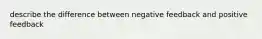 describe the difference between negative feedback and positive feedback